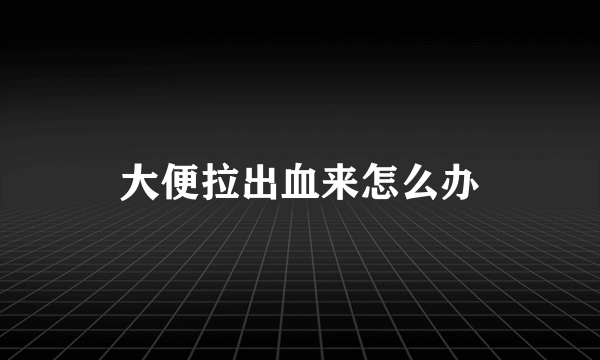 大便拉出血来怎么办